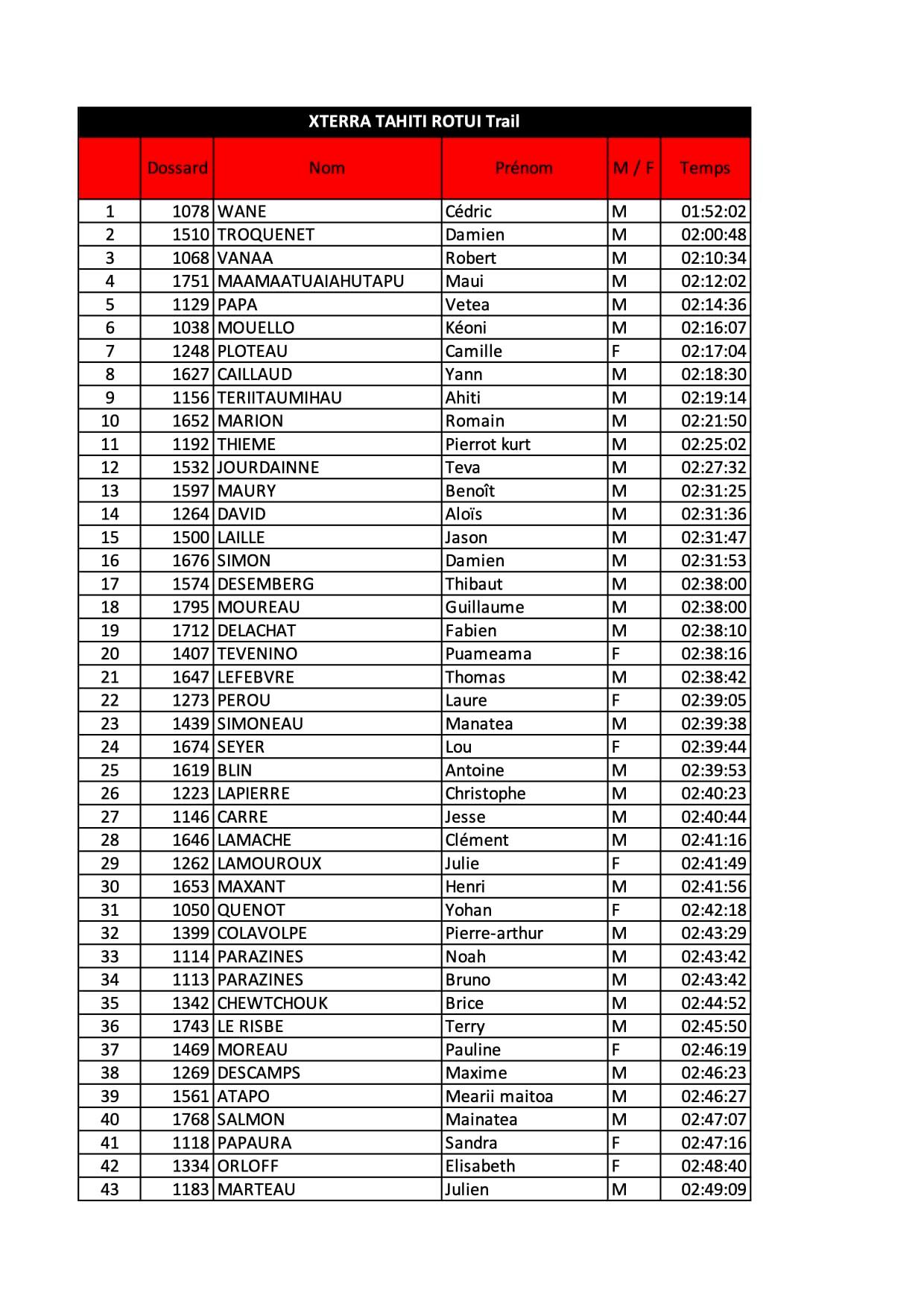 XTERRA TAHITI ROTUI Trail

| | Dossard | Nom | Prénom | M / F | Temps |
|---|---|---|---|---|---|
| 1 | 1078 | WANE | Cédric | M | 01:52:02 |
| 2 | 1510 | TROQUENET | Damien | M | 02:00:48 |
| 3 | 1068 | VANAA | Robert | M | 02:10:34 |
| 4 | 1751 | MAAMAATUAIAHUTAPU | Maui | M | 02:12:02 |
| 5 | 1129 | PAPA | Vetea | M | 02:14:36 |
| 6 | 1038 | MOUELLO | Kéoni | M | 02:16:07 |
| 7 | 1248 | PLOTEAU | Camille | F | 02:17:04 |
| 8 | 1627 | CAILLAUD | Yann | M | 02:18:30 |
| 9 | 1156 | TERIITAUMIHAU | Ahiti | M | 02:19:14 |
| 10 | 1652 | MARION | Romain | M | 02:21:50 |
| 11 | 1192 | THIEME | Pierrot kurt | M | 02:25:02 |
| 12 | 1532 | JOURDAINNE | Teva | M | 02:27:32 |
| 13 | 1597 | MAURY | Benoît | M | 02:31:25 |
| 14 | 1264 | DAVID | Aloïs | M | 02:31:36 |
| 15 | 1500 | LAILLE | Jason | M | 02:31:47 |
| 16 | 1676 | SIMON | Damien | M | 02:31:53 |
| 17 | 1574 | DESEMBERG | Thibaut | M | 02:38:00 |
| 18 | 1795 | MOUREAU | Guillaume | M | 02:38:00 |
| 19 | 1712 | DELACHAT | Fabien | M | 02:38:10 |
| 20 | 1407 | TEVENINO | Puameama | F | 02:38:16 |
| 21 | 1647 | LEFEBVRE | Thomas | M | 02:38:42 |
| 22 | 1273 | PEROU | Laure | F | 02:39:05 |
| 23 | 1439 | SIMONEAU | Manatea | M | 02:39:38 |
| 24 | 1674 | SEYER | Lou | F | 02:39:44 |
| 25 | 1619 | BLIN | Antoine | M | 02:39:53 |
| 26 | 1223 | LAPIERRE | Christophe | M | 02:40:23 |
| 27 | 1146 | CARRE | Jesse | M | 02:40:44 |
| 28 | 1646 | LAMACHE | Clément | M | 02:41:16 |
| 29 | 1262 | LAMOUROUX | Julie | F | 02:41:49 |
| 30 | 1653 | MAXANT | Henri | M | 02:41:56 |
| 31 | 1050 | QUENOT | Yohan | F | 02:42:18 |
| 32 | 1399 | COLAVOLPE | Pierre-arthur | M | 02:43:29 |
| 33 | 1114 | PARAZINES | Noah | M | 02:43:42 |
| 34 | 1113 | PARAZINES | Bruno | M | 02:43:42 |
| 35 | 1342 | CHEWTCHOUK | Brice | M | 02:44:52 |
| 36 | 1743 | LE RISBE | Terry | M | 02:45:50 |
| 37 | 1469 | MOREAU | Pauline | F | 02:46:19 |
| 38 | 1269 | DESCAMPS | Maxime | M | 02:46:23 |
| 39 | 1561 | ATAPO | Mearii maitoa | M | 02:46:27 |
| 40 | 1768 | SALMON | Mainatea | M | 02:47:07 |
| 41 | 1118 | PAPAURA | Sandra | F | 02:47:16 |
| 42 | 1334 | ORLOFF | Elisabeth | F | 02:48:40 |
| 43 | 1183 | MARTEAU | Julien | M | 02:49:09 |